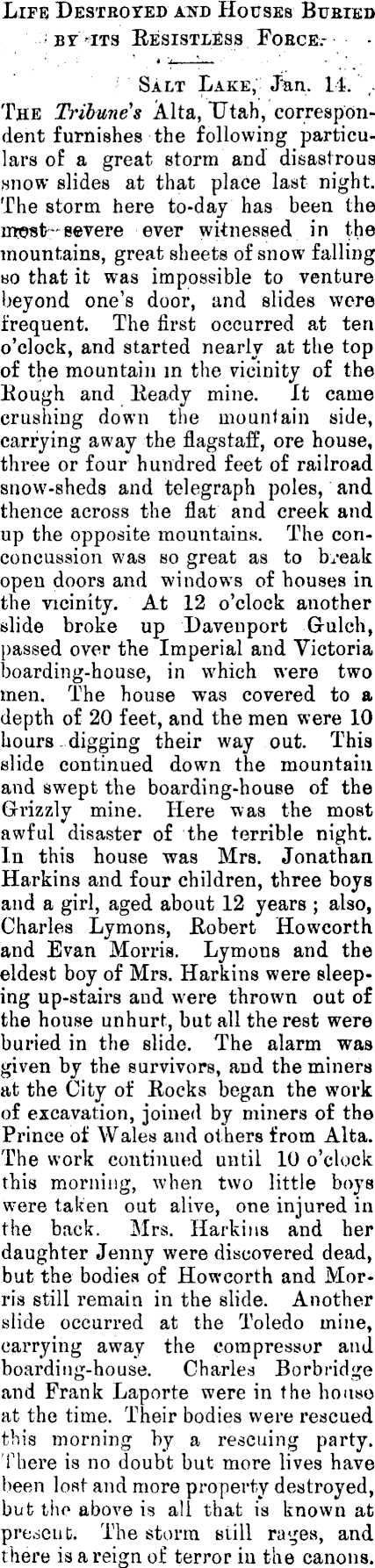 LIFE DESTROYED AND HOUSES BURIED BY ITS RESISTLESS FORCE.

SALT LAKE, Jan. 14.

THE Tribune's Alta, Utah, correspondent furnishes the following particulars of a great storm and disastrous snow slides at that place last night. The storm here to-day has been the most severe ever witnessed in the mountains, great sheets of snow falling so that it was impossible to venture beyond one's door, and slides were frequent. The first occurred at ten o'clock, and started nearly at the top of the mountain in the vicinity of the Rough and Ready mine. It came crushing down the mountain side, carrying away the flagstaff, ore house, three or four hundred feet of railroad snow-sheds and telegraph poles, and thence across the flat and creek and up the opposite mountains. The conconcussion was so great as to break open doors and windows of houses in the vicinity. At 12 o'clock another slide broke up Davenport Gulch, passed over the Imperial and Victoria boarding-house, in which were two men. The house was covered to a depth of 20 feet, and the men were 10 hours digging their way out. This slide continued down the mountain and swept the boarding-house of the Grizzly mine. Here was the most awful disaster of the terrible night. In this house was Mrs. Jonathan Harkins and four children, three boys and a girl, aged about 12 years; also, Charles Lymons, Robert Howcorth and Evan Morris. Lymons and the eldest boy of Mrs. Harkins were sleeping up-stairs and were thrown out of the house unhurt, but all the rest were buried in the slide. The alarm was given by the survivors, and the miners at the City of Rocks began the work of excavation, joined by miners of the Prince of Wales and others from Alta. The work continued until 10 o'clock this morning, when two little boys were taken out alive, one injured in the back. Mrs. Harkins and her daughter Jenny were discovered dead, but the bodies of Howcorth and Morris still remain in the slide. Another slide occurred at the Toledo mine, carrying away the compressor and boarding-house. Charles Borbridge and Frank Laporte were in the house at the time. Their bodies were rescued this morning by a rescuing party. There is no doubt but more lives have been lost and more property destroyed, but the above is all that is known at present. The storm still rages, and there is a reign of terror in the canons.